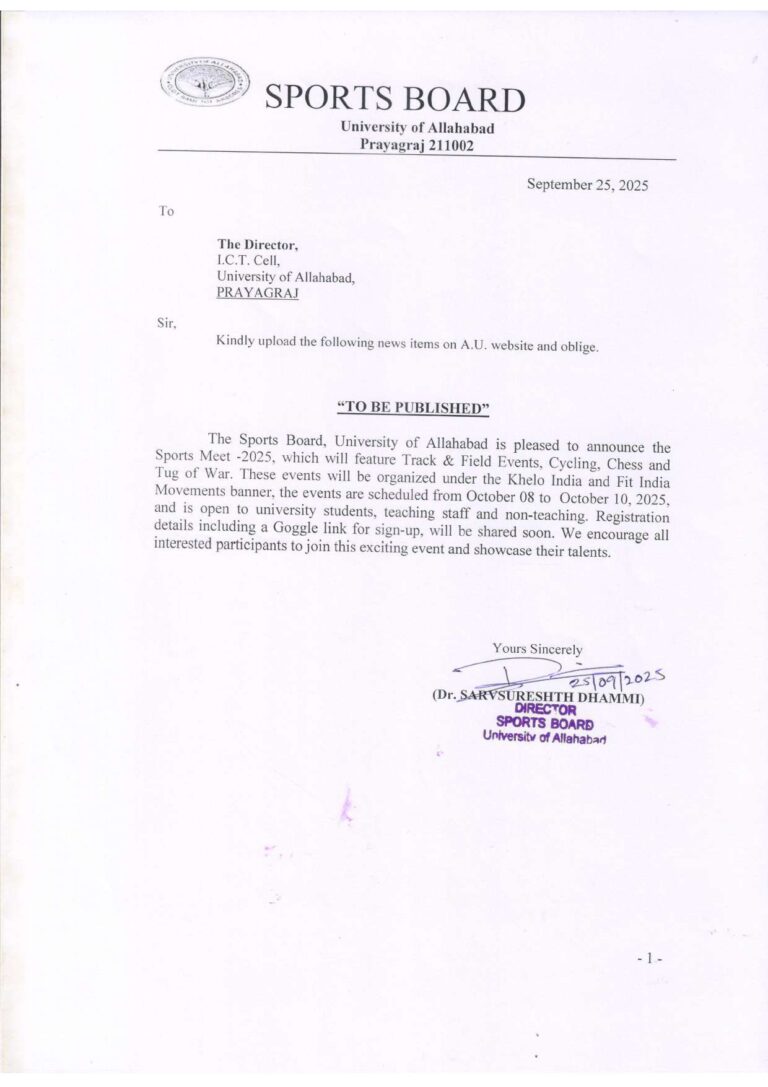 SPORTS BOARD
University of Allahabad
Prayagraj 211002

September 25, 2025

To

The Director,
I.C.T. Cell,
University of Allahabad,
PRAYAGRAJ

Sir,

Kindly upload the following news items on A.U. website and oblige.

"TO BE PUBLISHED"

The Sports Board, University of Allahabad is pleased to announce the Sports Meet -2025, which will feature Track & Field Events, Cycling, Chess and Tug of War. These events will be organized under the Khelo India and Fit India Movements banner, the events are scheduled from October 08 to October 10, 2025, and is open to university students, teaching staff and non-teaching. Registration details including a Goggle link for sign-up, will be shared soon. We encourage all interested participants to join this exciting event and showcase their talents.

Yours Sincerely

25/09/2025
(Dr. SARVSURESHTH DHAMMI)
DIRECTOR
SPORTS BOARD
University of Allahabad

- 1 -